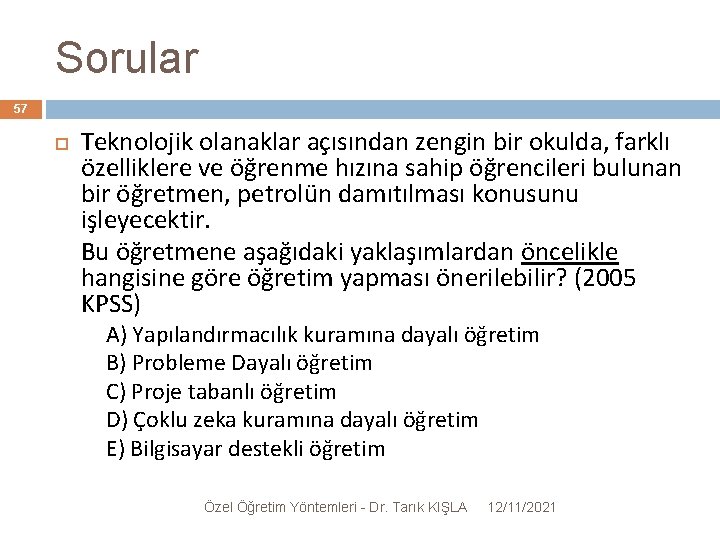 Sorular

57

Teknolojik olanaklar açısından zengin bir okulda, farklı özelliklere ve öğrenme hızına sahip öğrencileri bulunan bir öğretmen, petrolün damıtılması konusunu işleyecektir.

Bu öğretmene aşağıdaki yaklaşımlardan öncelikle hangisine göre öğretim yapması önerilebilir? (2005 KPSS)

A) Yapılandırmacılık kuramına dayalı öğretim
B) Probleme Dayalı öğretim
C) Proje tabanlı öğretim
D) Çoklu zeka kuramına dayalı öğretim
E) Bilgisayar destekli öğretim

Özel Öğretim Yöntemleri - Dr. Tarık KIŞLA 12/11/2021